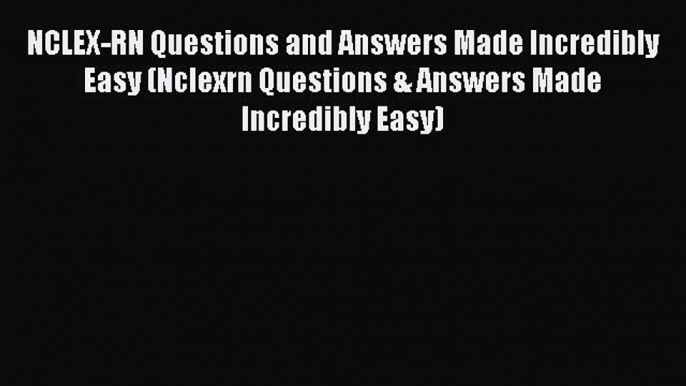 NCLEX-RN Questions and Answers Made Incredibly Easy (Nclexrn Questions & Answers Made Incredibly Easy)